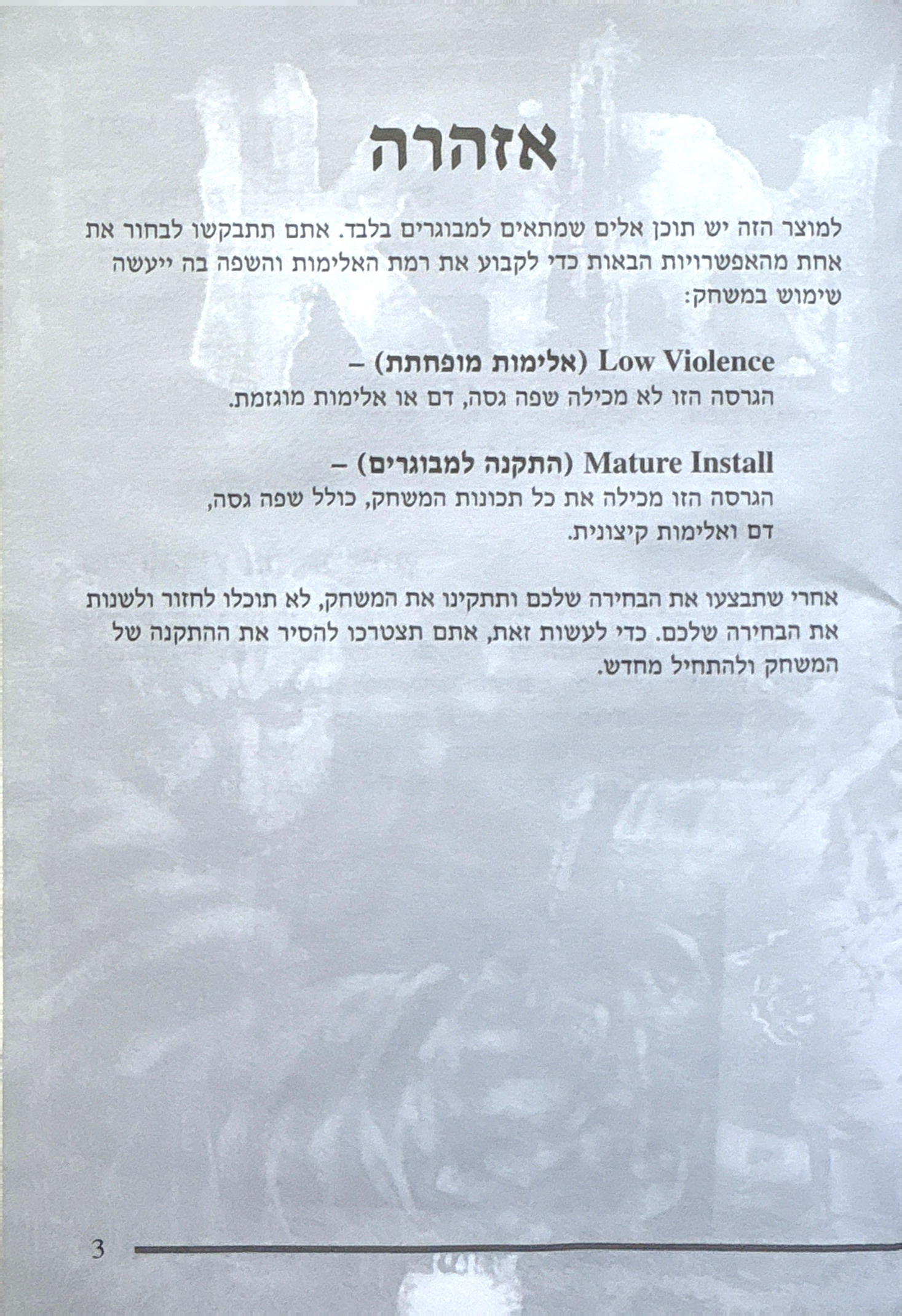 אזהרה

למוצר הזה יש תוכן אלים שמתאים למבוגרים בלבד. אתם תתבקשו לבחור את אחת מהאפשרויות הבאות כדי לקבוע את רמת האלימות והשפה בה ייעשה שימוש במשחק:

Low Violence (אלימות מופחתת) –
הגרסה הזו לא מכילה שפה גסה, דם או אלימות מוגזמת.

Mature Install (התקנה למבוגרים) –
הגרסה הזו מכילה את כל תכונות המשחק, כולל שפה גסה, דם ואלימות קיצונית.

אחרי שתבצעו את הבחירה שלכם ותתקינו את המשחק, לא תוכלו לחזור ולשנות את הבחירה שלכם. כדי לעשות זאת, אתם תצטרכו להסיר את ההתקנה של המשחק ולהתחיל מחדש.

3